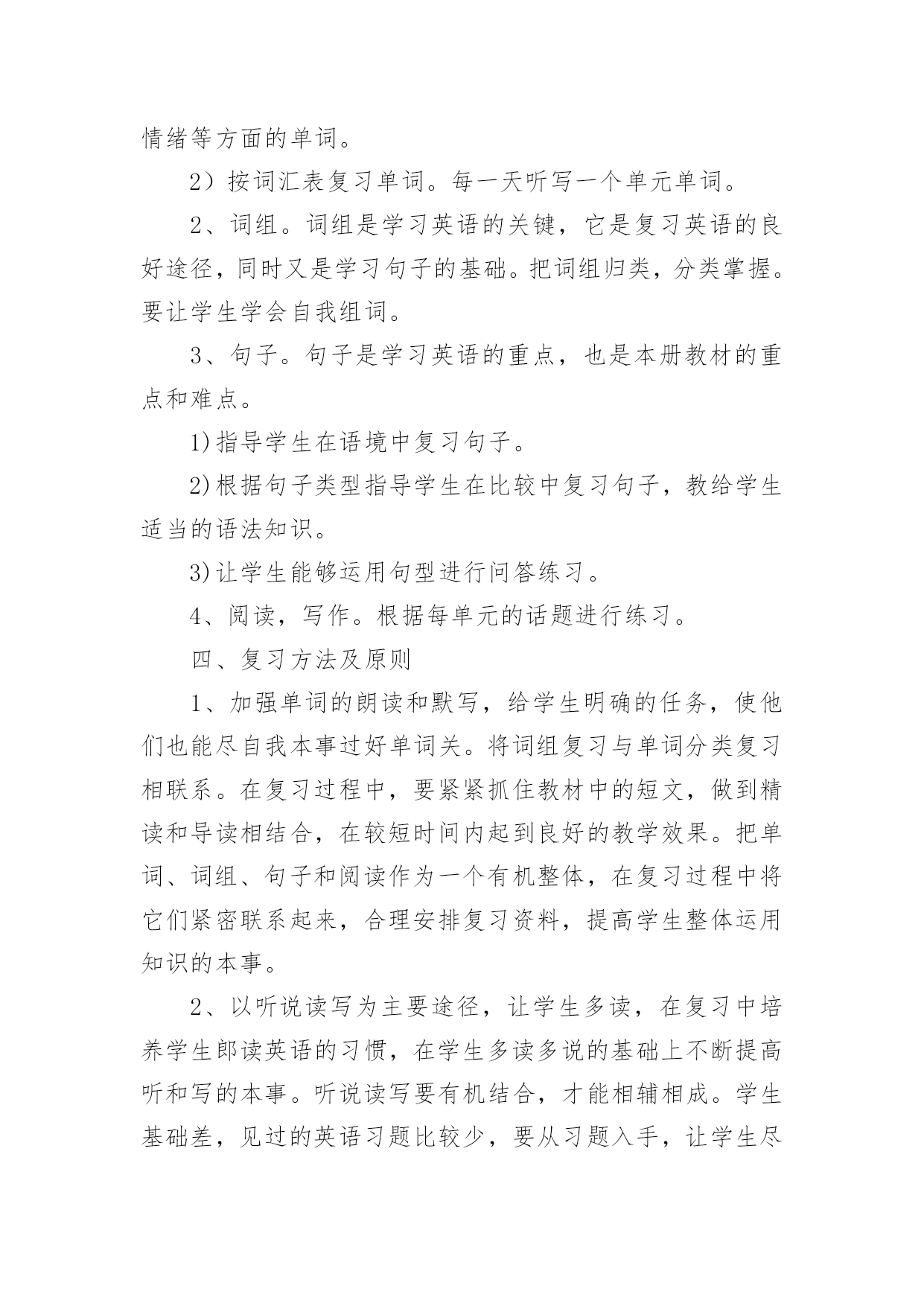 情绪等方面的单词。

2）按词汇表复习单词。每一天听写一个单元单词。

2、词组。词组是学习英语的关键，它是复习英语的良好途径，同时又是学习句子的基础。把词组归类，分类掌握。要让学生学会自我组词。

3、句子。句子是学习英语的重点，也是本册教材的重点和难点。

1)指导学生在语境中复习句子。

2)根据句子类型指导学生在比较中复习句子，教给学生适当的语法知识。

3)让学生能够运用句型进行问答练习。

4、阅读，写作。根据每单元的话题进行练习。

四、复习方法及原则

1、加强单词的朗读和默写，给学生明确的任务，使他们也能尽自我本事过好单词关。将词组复习与单词分类复习相联系。在复习过程中，要紧紧抓住教材中的短文，做到精读和导读相结合，在较短时间内起到良好的教学效果。把单词、词组、句子和阅读作为一个有机整体，在复习过程中将它们紧密联系起来，合理安排复习资料，提高学生整体运用知识的本事。

2、以听说读写为主要途径，让学生多读，在复习中培养学生郎读英语的习惯，在学生多读多说的基础上不断提高听和写的本事。听说读写要有机结合，才能相辅相成。学生基础差，见过的英语习题比较少，要从习题入手，让学生尽